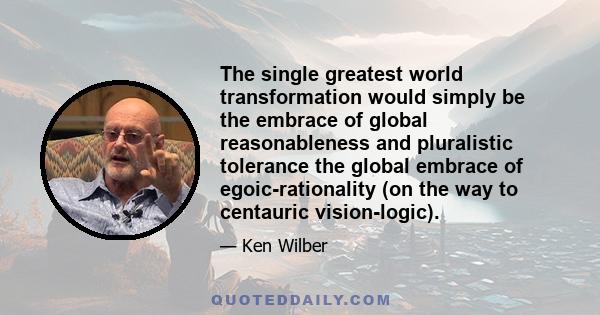 The single greatest world transformation would simply be the embrace of global reasonableness and pluralistic tolerance the global embrace of egoic-rationality (on the way to centauric vision-logic).

— Ken Wilber

QUOTEDDAILY.COM